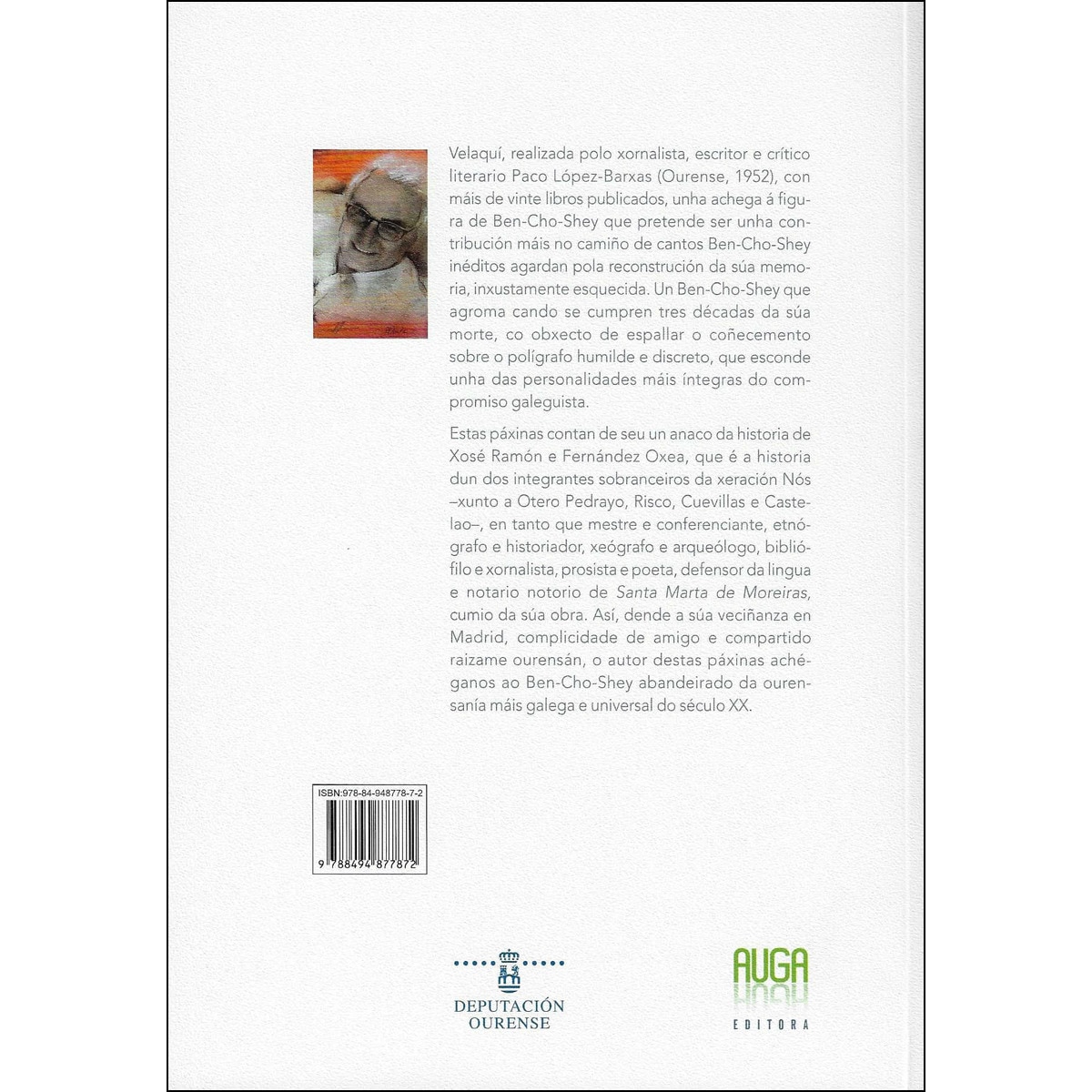 Velaquí, realizada polo xornalista, escritor e crítico literario Paco López-Barxas (Ourense, 1952), con máis de vinte libros publicados, unha achega á figura de Ben-Cho-Shey que pretende ser unha contribución máis no camiño de cantos Ben-Cho-Shey inéditos agardan pola reconstrución da súa memoria, inxustamente esquecida. Un Ben-Cho-Shey que agroma cando se cumpren tres décadas da súa morte, co obxecto de espallar o coñecemento sobre o polígrafo humilde e discreto, que esconde unha das personalidades máis íntegras do compromiso galeguista.

Estas páxinas contan de seu un anaco da historia de Xosé Ramón e Fernández Oxea, que é a historia dun dos integrantes sobranceiros da xeración Nós –xunto a Otero Pedrayo, Risco, Cuevillas e Castelao–, en tanto que mestre e conferenciante, etnógrafo e historiador, xeógrafo e arqueólogo, bibliófilo e xornalista, prosista e poeta, defensor da lingua e notario notorio de Santa Marta de Moreiras, cumio da súa obra. Así, dende a súa veciñanza en Madrid, complicidade de amigo e compartido raizame ourensán, o autor destas páxinas achéganos ao Ben-Cho-Shey abandeirado da ourensanía máis galega e universal do século XX.

ISBN:978-84-948778-7-2

9 788494 877872

DEPUTACIÓN
OURENSE

AUGA
EDITORA